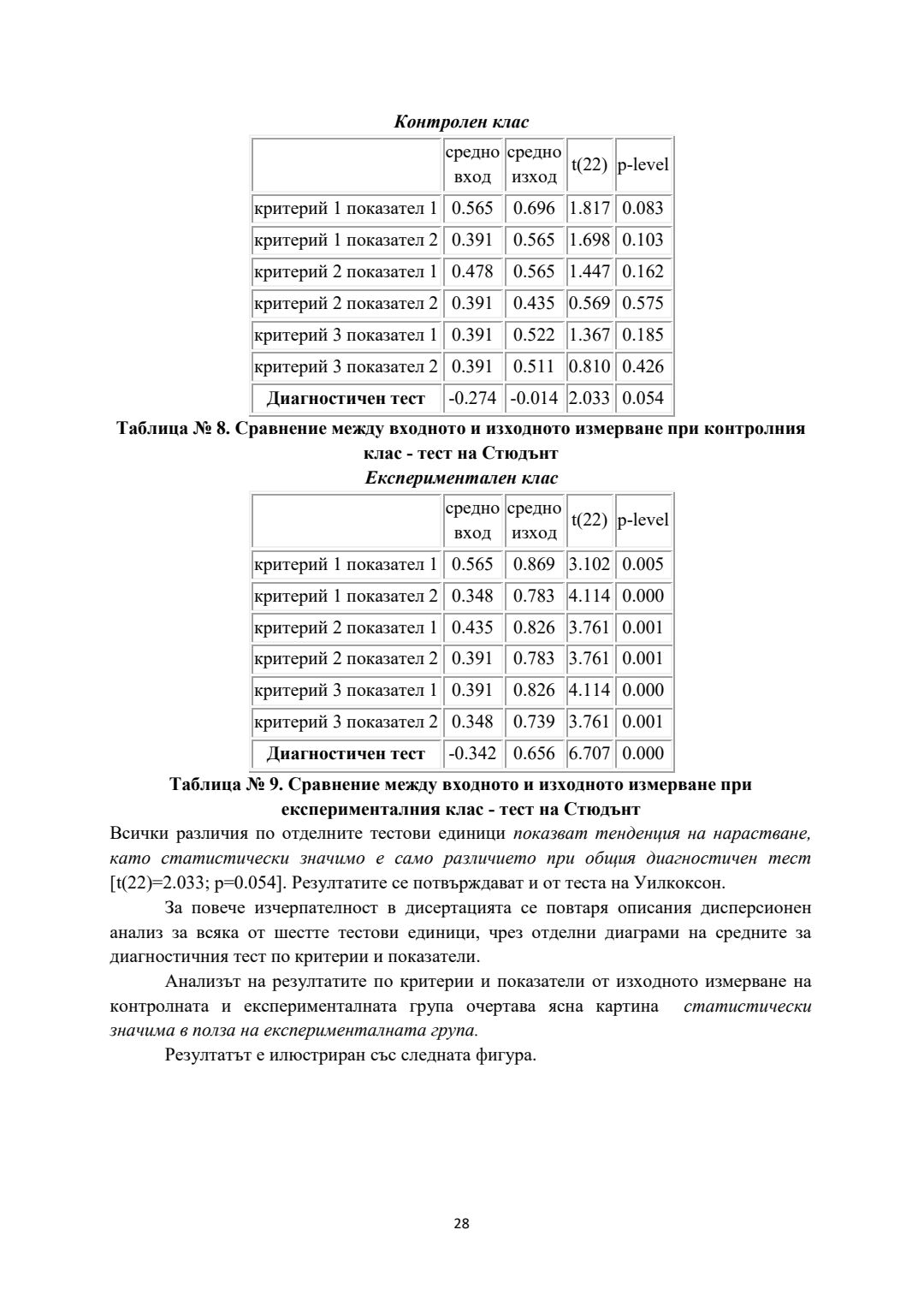 Контролен клас

| | средно вход | средно изход | t(22) | p-level |
|---|---|---|---|---|
| критерий 1 показател 1 | 0.565 | 0.696 | 1.817 | 0.083 |
| критерий 1 показател 2 | 0.391 | 0.565 | 1.698 | 0.103 |
| критерий 2 показател 1 | 0.478 | 0.565 | 1.447 | 0.162 |
| критерий 2 показател 2 | 0.391 | 0.435 | 0.569 | 0.575 |
| критерий 3 показател 1 | 0.391 | 0.522 | 1.367 | 0.185 |
| критерий 3 показател 2 | 0.391 | 0.511 | 0.810 | 0.426 |
| Диагностичен тест | -0.274 | -0.014 | 2.033 | 0.054 |

Таблица № 8. Сравнение между входното и изходното измерване при контролния клас - тест на Стюдънт

Експериментален клас

| | средно вход | средно изход | t(22) | p-level |
|---|---|---|---|---|
| критерий 1 показател 1 | 0.565 | 0.869 | 3.102 | 0.005 |
| критерий 1 показател 2 | 0.348 | 0.783 | 4.114 | 0.000 |
| критерий 2 показател 1 | 0.435 | 0.826 | 3.761 | 0.001 |
| критерий 2 показател 2 | 0.391 | 0.783 | 3.761 | 0.001 |
| критерий 3 показател 1 | 0.391 | 0.826 | 4.114 | 0.000 |
| критерий 3 показател 2 | 0.348 | 0.739 | 3.761 | 0.001 |
| Диагностичен тест | -0.342 | 0.656 | 6.707 | 0.000 |

Таблица № 9. Сравнение между входното и изходното измерване при експерименталния клас - тест на Стюдънт

Всички различия по отделните тестови единици показват тенденция на нарастване, като статистически значимо е само различието при общия диагностичен тест [t(22)=2.033; p=0.054]. Резултатите се потвърждават и от теста на Уилкоксон.

За повече изчерпателност в дисертацията се повтаря описания дисперсионен анализ за всяка от шестте тестови единици, чрез отделни диаграми на средните за диагностичния тест по критерии и показатели.

Анализът на резултатите по критерии и показатели от изходното измерване на контролната и експерименталната група очертава ясна картина статистически значима в полза на експерименталната група.

Резултатът е илюстриран със следната фигура.

28